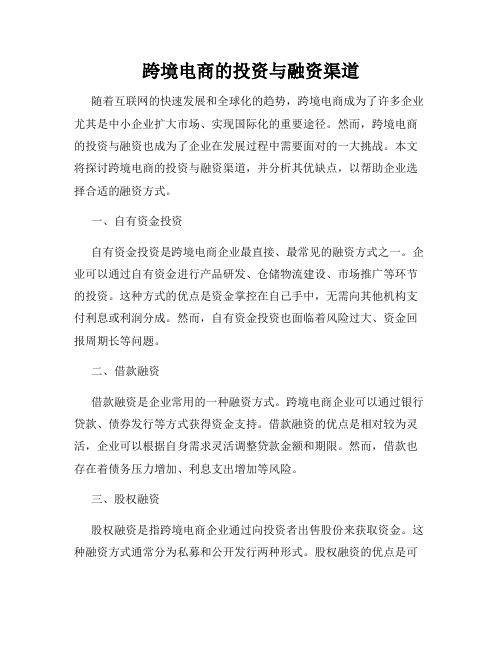 跨境电商的投资与融资渠道

随着互联网的快速发展和全球化的趋势，跨境电商成为了许多企业尤其是中小企业扩大市场、实现国际化的重要途径。然而，跨境电商的投资与融资也成为了企业在发展过程中需要面对的一大挑战。本文将探讨跨境电商的投资与融资渠道，并分析其优缺点，以帮助企业选择合适的融资方式。

一、自有资金投资

自有资金投资是跨境电商企业最直接、最常见的融资方式之一。企业可以通过自有资金进行产品研发、仓储物流建设、市场推广等环节的投资。这种方式的优点是资金掌控在自己手中，无需向其他机构支付利息或利润分成。然而，自有资金投资也面临着风险过大、资金回报周期长等问题。

二、借款融资

借款融资是企业常用的一种融资方式。跨境电商企业可以通过银行贷款、债券发行等方式获得资金支持。借款融资的优点是相对较为灵活，企业可以根据自身需求灵活调整贷款金额和期限。然而，借款也存在着债务压力增加、利息支出增加等风险。

三、股权融资

股权融资是指跨境电商企业通过向投资者出售股份来获取资金。这种融资方式通常分为私募和公开发行两种形式。股权融资的优点是可